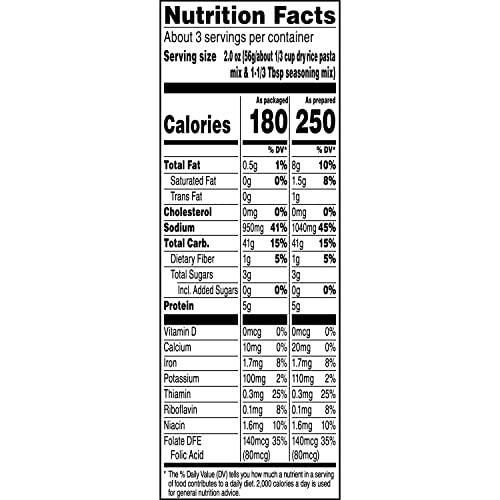 Nutrition Facts

About 3 servings per container

Serving size 2.0 oz (56g/about 1/3 cup dry rice pasta mix & 1-1/3 Tbsp seasoning mix)

| | As packaged | | As prepared | |
|---|---|---|---|---|
| Calories | 180 | | 250 | |
| | | % DV* | | % DV* |
| Total Fat | 0.5g | 1% | 8g | 10% |
| Saturated Fat | 0g | 0% | 1.5g | 8% |
| Trans Fat | 0g | | 1g | |
| Cholesterol | 0mg | 0% | 0mg | 0% |
| Sodium | 950mg | 41% | 1040mg | 45% |
| Total Carb. | 41g | 15% | 41g | 15% |
| Dietary Fiber | 1g | 5% | 1g | 5% |
| Total Sugars | 3g | | 3g | |
| Incl. Added Sugars | 0g | 0% | 0g | 0% |
| Protein | 5g | | 5g | |
| Vitamin D | 0mcg | 0% | 0mcg | 0% |
| Calcium | 10mg | 0% | 20mg | 0% |
| Iron | 1.7mg | 8% | 1.7mg | 8% |
| Potassium | 100mg | 2% | 110mg | 2% |
| Thiamin | 0.3mg | 25% | 0.3mg | 25% |
| Riboflavin | 0.1mg | 8% | 0.1mg | 8% |
| Niacin | 1.6mg | 10% | 1.6mg | 10% |
| Folate DFE | 140mcg | 35% | 140mcg | 35% |
| Folic Acid | (80mcg) | | (80mcg) | |

* The % Daily Value (DV) tells you how much a nutrient in a serving of food contributes to a daily diet. 2,000 calories a day is used for general nutrition advice.